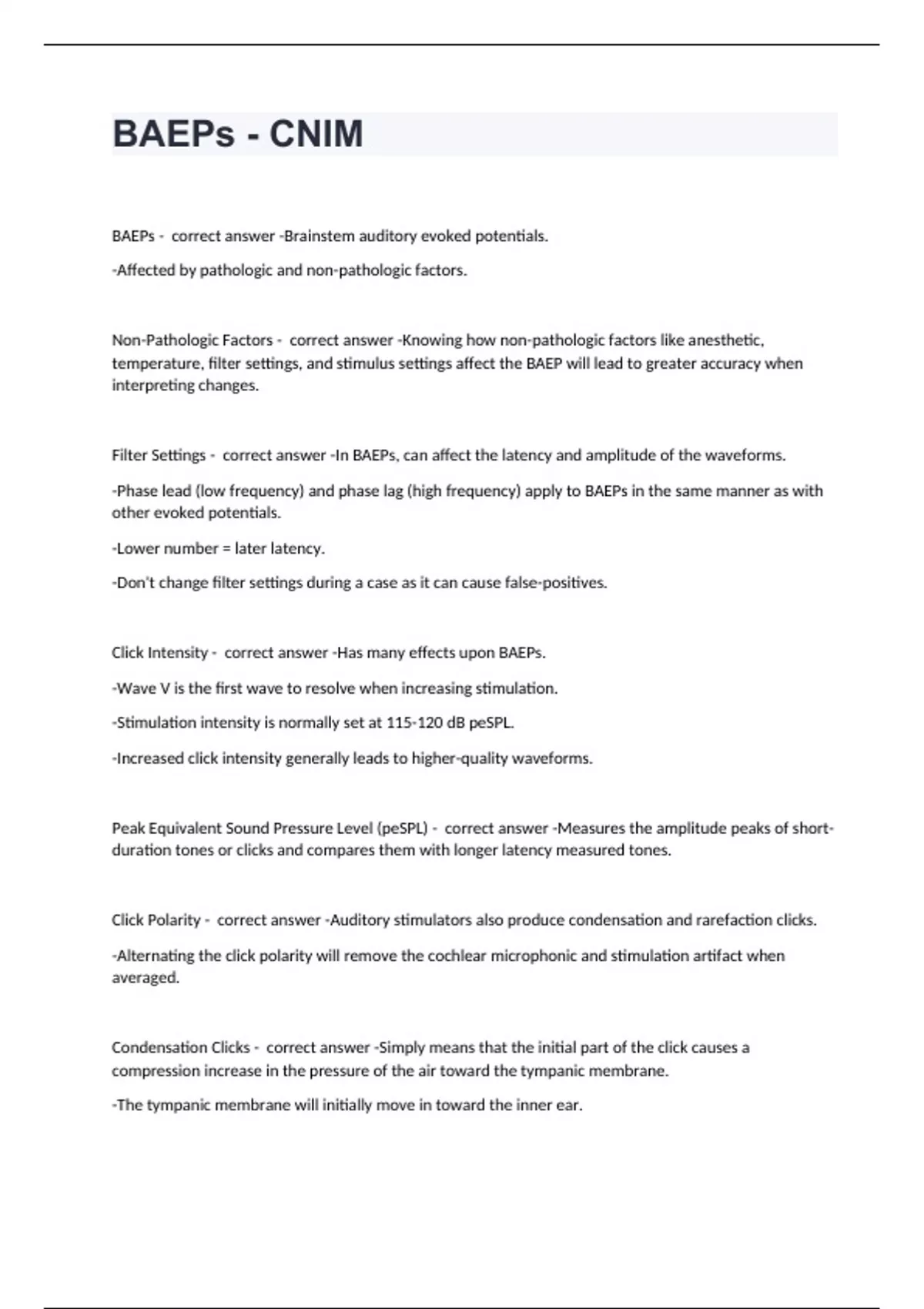 BAEPs - CNIM

BAEPs - correct answer -Brainstem auditory evoked potentials.

-Affected by pathologic and non-pathologic factors.

Non-Pathologic Factors - correct answer -Knowing how non-pathologic factors like anesthetic, temperature, filter settings, and stimulus settings affect the BAEP will lead to greater accuracy when interpreting changes.

Filter Settings - correct answer -In BAEPs, can affect the latency and amplitude of the waveforms.

-Phase lead (low frequency) and phase lag (high frequency) apply to BAEPs in the same manner as with other evoked potentials.

-Lower number = later latency.

-Don't change filter settings during a case as it can cause false-positives.

Click Intensity - correct answer -Has many effects upon BAEPs.

-Wave V is the first wave to resolve when increasing stimulation.

-Stimulation intensity is normally set at 115-120 dB peSPL.

-Increased click intensity generally leads to higher-quality waveforms.

Peak Equivalent Sound Pressure Level (peSPL) - correct answer -Measures the amplitude peaks of short-duration tones or clicks and compares them with longer latency measured tones.

Click Polarity - correct answer -Auditory stimulators also produce condensation and rarefaction clicks.

-Alternating the click polarity will remove the cochlear microphonic and stimulation artifact when averaged.

Condensation Clicks - correct answer -Simply means that the initial part of the click causes a compression increase in the pressure of the air toward the tympanic membrane.

-The tympanic membrane will initially move in toward the inner ear.